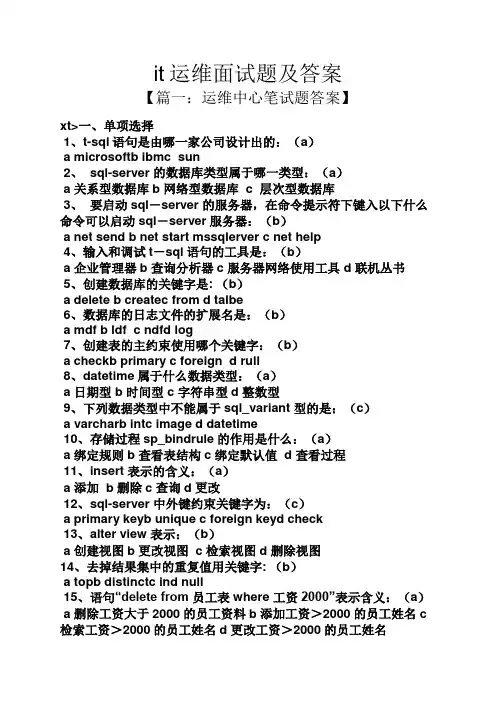 it 运维面试题及答案

【篇一：运维中心笔试题答案】

xt>一、单项选择

1、t-sql 语句是由哪一家公司设计出的：（a）

a microsoftb ibmc sun

2、 sql-server 的数据库类型属于哪一类型：（a）

a 关系型数据库 b 网络型数据库 c 层次型数据库

3、 要启动 sql－server 的服务器，在命令提示符下键入以下什么命令可以启动 sql－server 服务器：（b）

a net send b net start mssqlerver c net help

4、输入和调试 t－sql 语句的工具是：（b）

a 企业管理器 b 查询分析器 c 服务器网络使用工具 d 联机丛书

5、创建数据库的关键字是：（b）

a delete b createc from d talbe

6、数据库的日志文件的扩展名是：（b）

a mdf b ldf c ndfd log

7、创建表的主约束使用哪个关键字：（b）

a checkb primary c foreign d rull

8、datetime 属于什么数据类型：（a）

a 日期型 b 时间型 c 字符串型 d 整数型

9、下列数据类型中不能属于 sql_variant 型的是：（c）

a varcharb intc image d datetime

10、存储过程 sp_bindrule 的作用是什么：（a）

a 绑定规则 b 查看表结构 c 绑定默认值 d 查看过程

11、insert 表示的含义：（a）

a 添加 b 删除 c 查询 d 更改

12、sql-server 中外键约束关键字为：（c）

a primary keyb unique c foreign keyd check

13、alter view 表示：（b）

a 创建视图 b 更改视图 c 检索视图 d 删除视图

14、去掉结果集中的重复值用关键字：（b）

a topb distinctc ind null

15、语句“delete from 员工表 where 工资 2000”表示含义：（a）

a 删除工资大于 2000 的员工资料 b 添加工资＞2000 的员工姓名 c 检索工资＞2000 的员工姓名 d 更改工资＞2000 的员工姓名